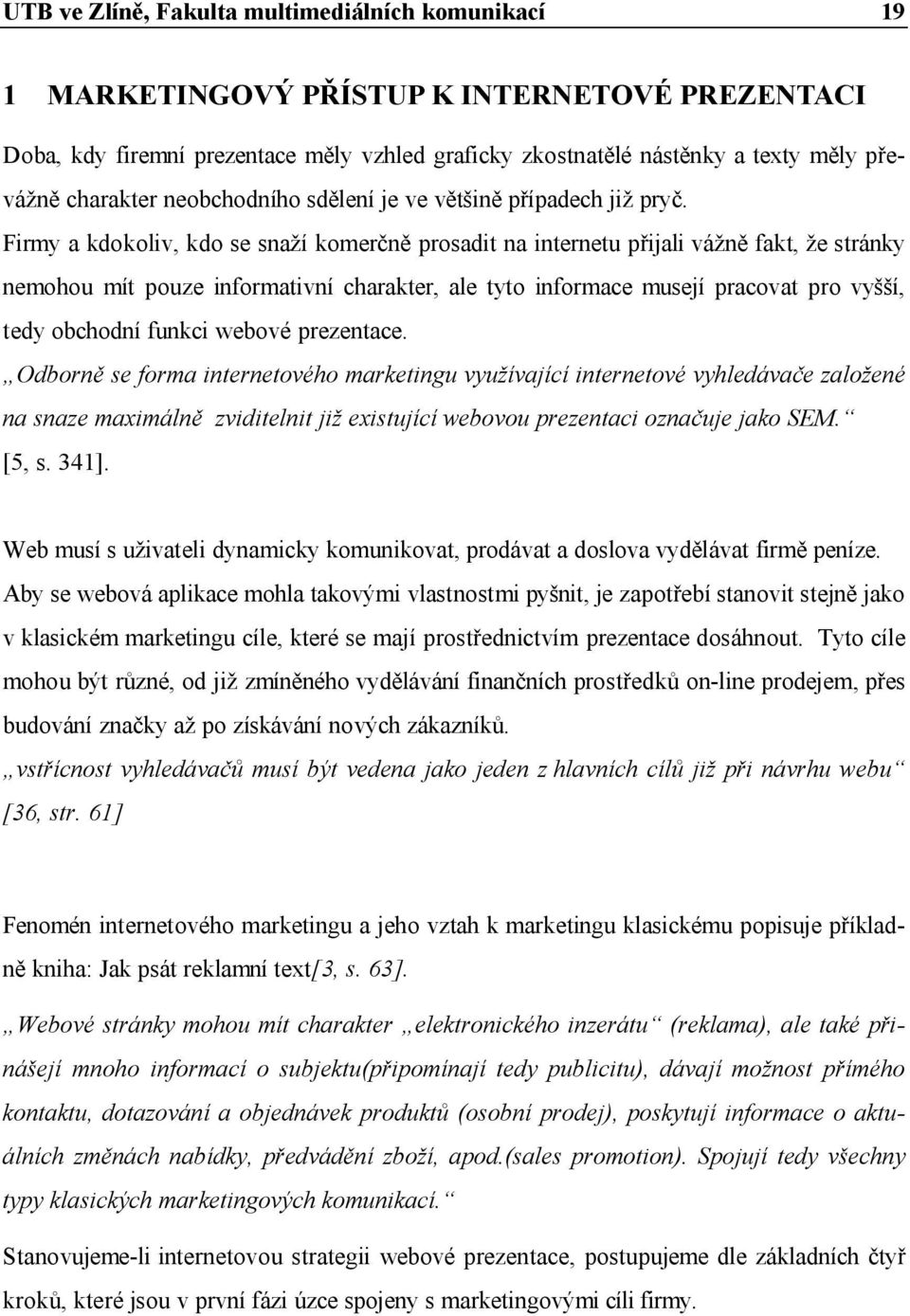 UTB ve Zlíně, Fakulta multimediálních komunikací 19

1 MARKETINGOVÝ PŘÍSTUP K INTERNETOVÉ PREZENTACI

Doba, kdy firemní prezentace měly vzhled graficky zkostnatělé nástěnky a texty měly převážně charakter neobchodního sdělení je ve většině případech již pryč. Firmy a kdokoliv, kdo se snaží komerčně prosadit na internetu přijali vážně fakt, že stránky nemohou mít pouze informativní charakter, ale tyto informace musejí pracovat pro vyšší, tedy obchodní funkci webové prezentace.
„Odborně se forma internetového marketingu využívající internetové vyhledávače založené na snaze maximálně zviditelnit již existující webovou prezentaci označuje jako SEM.“ [5, s. 341].

Web musí s uživateli dynamicky komunikovat, prodávat a doslova vydělávat firmě peníze. Aby se webová aplikace mohla takovými vlastnostmi pyšnit, je zapotřebí stanovit stejně jako v klasickém marketingu cíle, které se mají prostřednictvím prezentace dosáhnout. Tyto cíle mohou být různé, od již zmíněného vydělávání finančních prostředků on-line prodejem, přes budování značky až po získávání nových zákazníků.
„vstřícnost vyhledávačů musí být vedena jako jeden z hlavních cílů již při návrhu webu“ [36, str. 61]

Fenomén internetového marketingu a jeho vztah k marketingu klasickému popisuje příkladně kniha: Jak psát reklamní text[3, s. 63].

„Webové stránky mohou mít charakter „elektronického inzerátu“ (reklama), ale také přinášejí mnoho informací o subjektu(připomínají tedy publicitu), dávají možnost přímého kontaktu, dotazování a objednávek produktů (osobní prodej), poskytují informace o aktuálních změnách nabídky, předvádění zboží, apod.(sales promotion). Spojují tedy všechny typy klasických marketingových komunikací.“

Stanovujeme-li internetovou strategii webové prezentace, postupujeme dle základních čtyř kroků, které jsou v první fázi úzce spojeny s marketingovými cíli firmy.